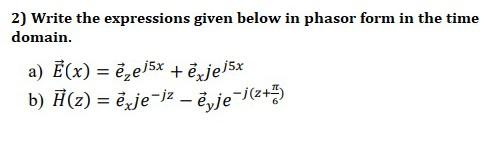 2) Write the expressions given below in phasor form in the time domain.

a) $\vec{E}(x) = \vec{e}_z e^{j5x} + \vec{e}_x j e^{j5x}$
b) $\vec{H}(z) = \vec{e}_x j e^{-jz} - \vec{e}_y j e^{-j(z+\frac{\pi}{6})}$